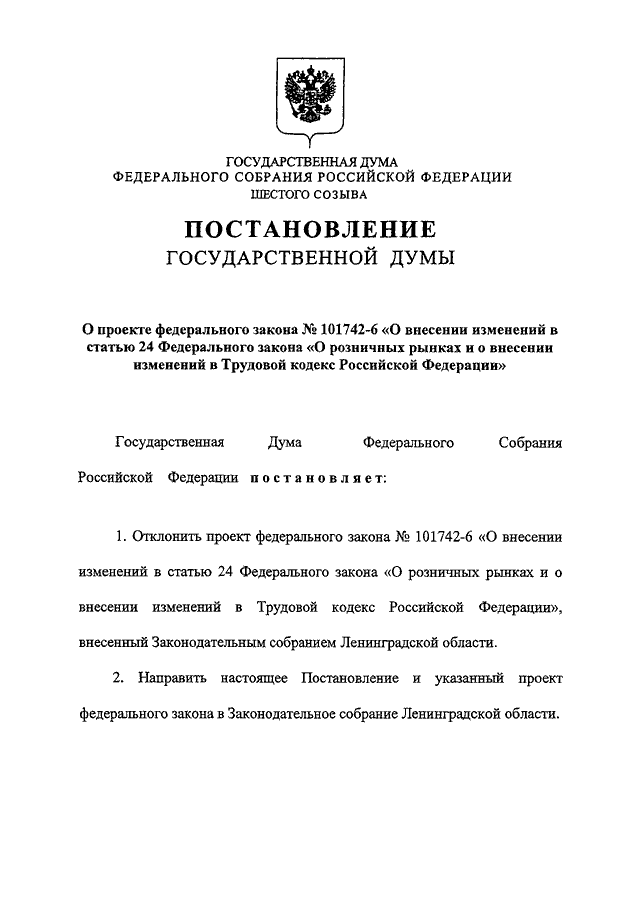 ГОСУДАРСТВЕННАЯ ДУМА
ФЕДЕРАЛЬНОГО СОБРАНИЯ РОССИЙСКОЙ ФЕДЕРАЦИИ
ШЕСТОГО СОЗЫВА

ПОСТАНОВЛЕНИЕ
ГОСУДАРСТВЕННОЙ ДУМЫ

О проекте федерального закона № 101742-6 «О внесении изменений в статью 24 Федерального закона «О розничных рынках и о внесении изменений в Трудовой кодекс Российской Федерации»

Государственная Дума Федерального Собрания Российской Федерации постановляет:

1. Отклонить проект федерального закона № 101742-6 «О внесении изменений в статью 24 Федерального закона «О розничных рынках и о внесении изменений в Трудовой кодекс Российской Федерации», внесенный Законодательным собранием Ленинградской области.

2. Направить настоящее Постановление и указанный проект федерального закона в Законодательное собрание Ленинградской области.